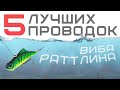 5 ЛУЧШИХ ПРОВОДОК

ВИБА РАТТЛИНА